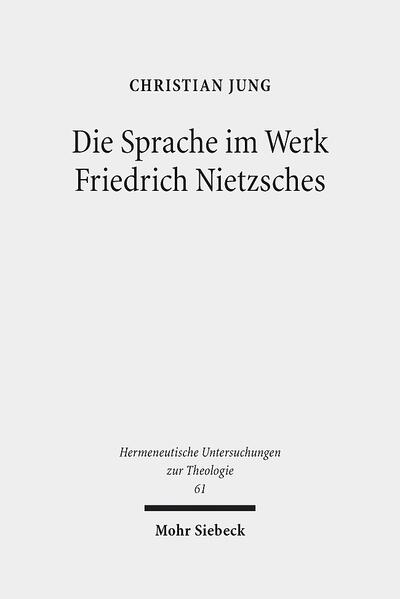 CHRISTIAN JUNG

Die Sprache im Werk Friedrich Nietzsches

Hermeneutische Untersuchungen zur Theologie
61

Mohr Siebeck